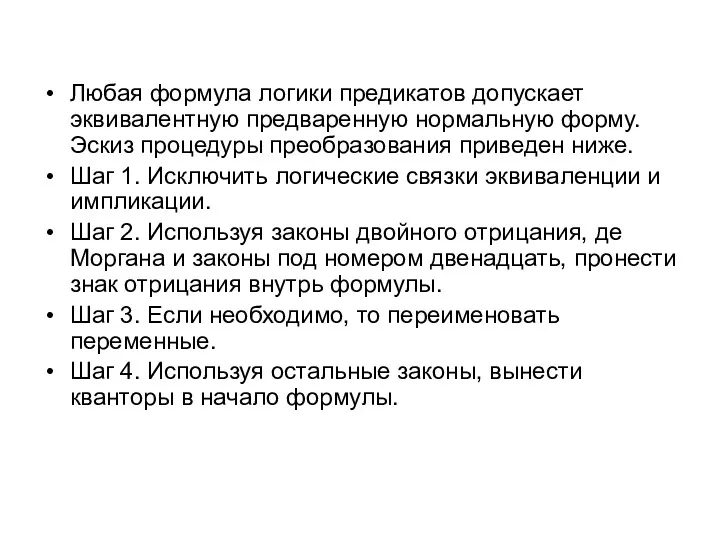 • Любая формула логики предикатов допускает эквивалентную предваренную нормальную форму. Эскиз процедуры преобразования приведен ниже.
• Шаг 1. Исключить логические связки эквиваленции и импликации.
• Шаг 2. Используя законы двойного отрицания, де Моргана и законы под номером двенадцать, пронести знак отрицания внутрь формулы.
• Шаг 3. Если необходимо, то переименовать переменные.
• Шаг 4. Используя остальные законы, вынести кванторы в начало формулы.